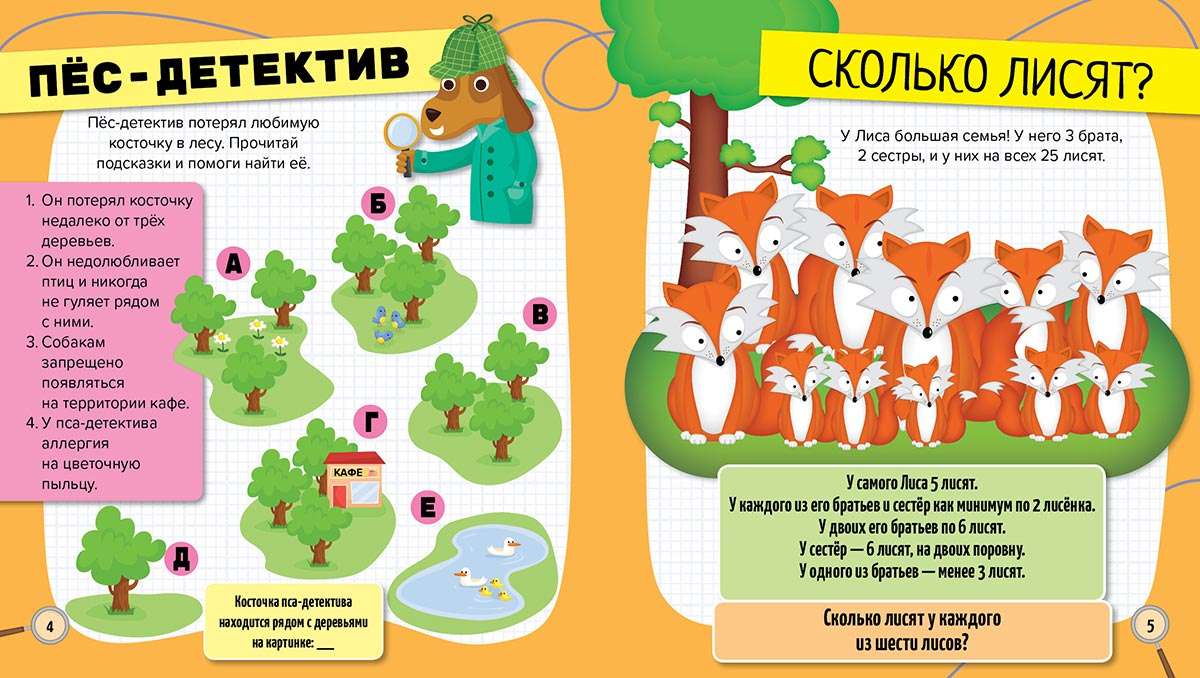 ПЁС-ДЕТЕКТИВ

Пёс-детектив потерял любимую косточку в лесу. Прочитай подсказки и помоги найти её.

1. Он потерял косточку недалеко от трёх деревьев.
2. Он недолюбливает птиц и никогда не гуляет рядом с ними.
3. Собакам запрещено появляться на территории кафе.
4. У пса-детектива аллергия на цветочную пыльцу.

А

Б

В

Г

КАФЕ

Д

Е

Косточка пса-детектива находится рядом с деревьями на картинке: ____

4

СКОЛЬКО ЛИСЯТ?

У Лиса большая семья! У него 3 брата, 2 сестры, и у них на всех 25 лисят.

У самого Лиса 5 лисят.
У каждого из его братьев и сестёр как минимум по 2 лисёнка.
У двоих его братьев по 6 лисят.
У сестёр — 6 лисят, на двоих поровну.
У одного из братьев — менее 3 лисят.

Сколько лисят у каждого из шести лисов?

5